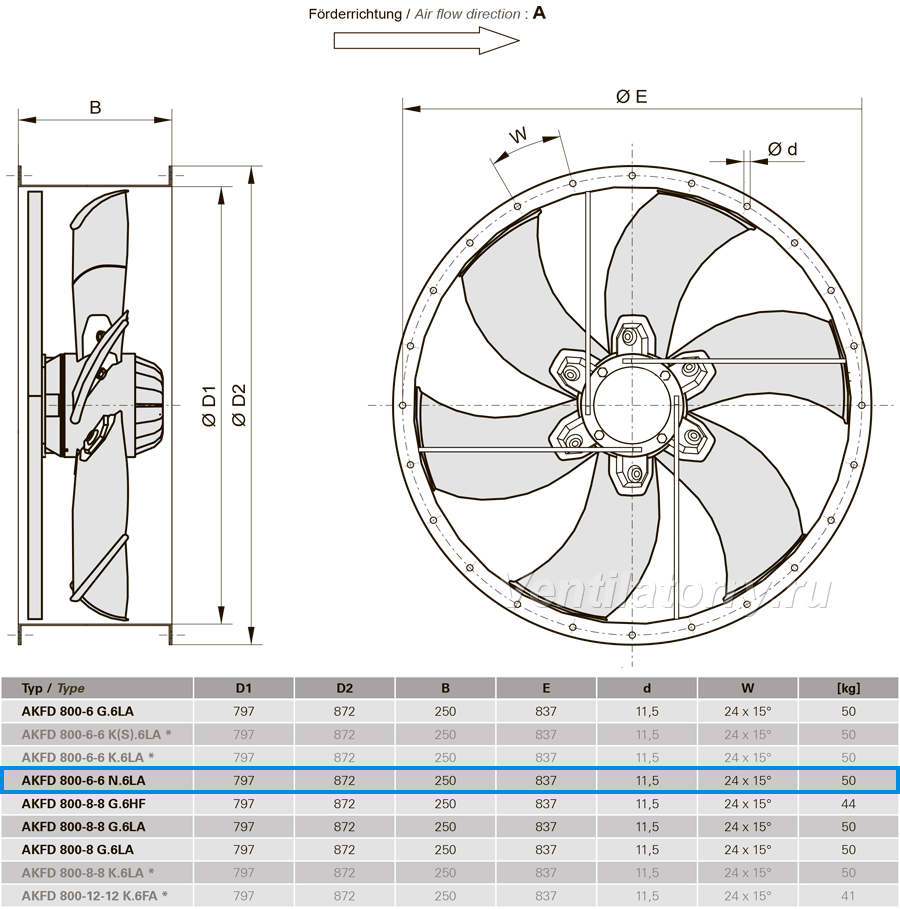 Förderrichtung / Air flow direction : A

B

Ø D1

Ø D2

Ø E

W

Ø d

ventilatory.ru

| Typ / Type | D1 | D2 | B | E | d | W | [kg] |
|---|---|---|---|---|---|---|---|
| AKFD 800-6 G.6LA | 797 | 872 | 250 | 837 | 11,5 | 24 x 15° | 50 |
| AKFD 800-6-6 K(S).6LA * | 797 | 872 | 250 | 837 | 11,5 | 24 x 15° | 50 |
| AKFD 800-6-6 K.6LA * | 797 | 872 | 250 | 837 | 11,5 | 24 x 15° | 50 |
| AKFD 800-6-6 N.6LA | 797 | 872 | 250 | 837 | 11,5 | 24 x 15° | 50 |
| AKFD 800-8-8 G.6HF | 797 | 872 | 250 | 837 | 11,5 | 24 x 15° | 44 |
| AKFD 800-8-8 G.6LA | 797 | 872 | 250 | 837 | 11,5 | 24 x 15° | 50 |
| AKFD 800-8 G.6LA | 797 | 872 | 250 | 837 | 11,5 | 24 x 15° | 50 |
| AKFD 800-8-8 K.6LA * | 797 | 872 | 250 | 837 | 11,5 | 24 x 15° | 50 |
| AKFD 800-12-12 K.6FA * | 797 | 872 | 250 | 837 | 11,5 | 24 x 15° | 41 |